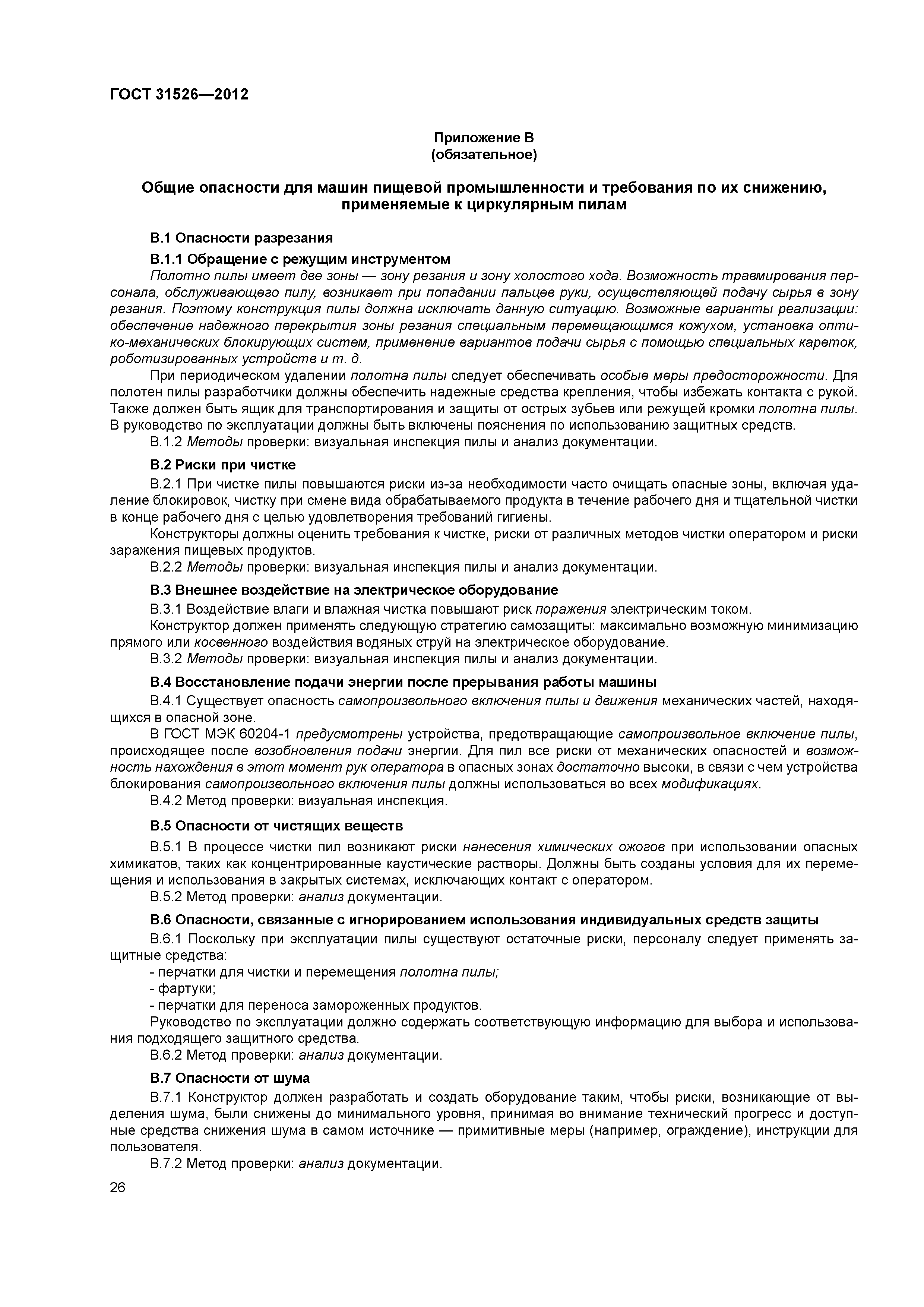 ГОСТ 31526—2012

Приложение В
(обязательное)

Общие опасности для машин пищевой промышленности и требования по их снижению, применяемые к циркулярным пилам

В.1 Опасности разрезания

В.1.1 Обращение с режущим инструментом

Полотно пилы имеет две зоны — зону резания и зону холостого хода. Возможность травмирования персонала, обслуживающего пилу, возникает при попадании пальцев руки, осуществляющей подачу сырья в зону резания. Поэтому конструкция пилы должна исключать данную ситуацию. Возможные варианты реализации: обеспечение надежного перекрытия зоны резания специальным перемещающимся кожухом, установка оптико-механических блокирующих систем, применение вариантов подачи сырья с помощью специальных кареток, роботизированных устройств и т. д.

При периодическом удалении полотна пилы следует обеспечивать особые меры предосторожности. Для полотен пилы разработчики должны обеспечить надежные средства крепления, чтобы избежать контакта с рукой. Также должен быть ящик для транспортирования и защиты от острых зубьев или режущей кромки полотна пилы. В руководство по эксплуатации должны быть включены пояснения по использованию защитных средств.

В.1.2 Методы проверки: визуальная инспекция пилы и анализ документации.

В.2 Риски при чистке

В.2.1 При чистке пилы повышаются риски из-за необходимости часто очищать опасные зоны, включая удаление блокировок, чистку при смене вида обрабатываемого продукта в течение рабочего дня и тщательной чистки в конце рабочего дня с целью удовлетворения требований гигиены.

Конструкторы должны оценить требования к чистке, риски от различных методов чистки оператором и риски заражения пищевых продуктов.

В.2.2 Методы проверки: визуальная инспекция пилы и анализ документации.

В.3 Внешнее воздействие на электрическое оборудование

В.3.1 Воздействие влаги и влажная чистка повышают риск поражения электрическим током.

Конструктор должен применять следующую стратегию самозащиты: максимально возможную минимизацию прямого или косвенного воздействия водяных струй на электрическое оборудование.

В.3.2 Методы проверки: визуальная инспекция пилы и анализ документации.

В.4 Восстановление подачи энергии после прерывания работы машины

В.4.1 Существует опасность самопроизвольного включения пилы и движения механических частей, находящихся в опасной зоне.

В ГОСТ МЭК 60204-1 предусмотрены устройства, предотвращающие самопроизвольное включение пилы, происходящее после возобновления подачи энергии. Для пил все риски от механических опасностей и возможность нахождения в этот момент рук оператора в опасных зонах достаточно высоки, в связи с чем устройства блокирования самопроизвольного включения пилы должны использоваться во всех модификациях.

В.4.2 Метод проверки: визуальная инспекция.

В.5 Опасности от чистящих веществ

В.5.1 В процессе чистки пил возникают риски нанесения химических ожогов при использовании опасных химикатов, таких как концентрированные каустические растворы. Должны быть созданы условия для их перемещения и использования в закрытых системах, исключающих контакт с оператором.

В.5.2 Метод проверки: анализ документации.

В.6 Опасности, связанные с игнорированием использования индивидуальных средств защиты

В.6.1 Поскольку при эксплуатации пилы существуют остаточные риски, персоналу следует применять защитные средства:

- перчатки для чистки и перемещения полотна пилы;
- фартуки;
- перчатки для переноса замороженных продуктов.

Руководство по эксплуатации должно содержать соответствующую информацию для выбора и использования подходящего защитного средства.

В.6.2 Метод проверки: анализ документации.

В.7 Опасности от шума

В.7.1 Конструктор должен разработать и создать оборудование таким, чтобы риски, возникающие от выделения шума, были снижены до минимального уровня, принимая во внимание технический прогресс и доступные средства снижения шума в самом источнике — примитивные меры (например, ограждение), инструкции для пользователя.

В.7.2 Метод проверки: анализ документации.

26